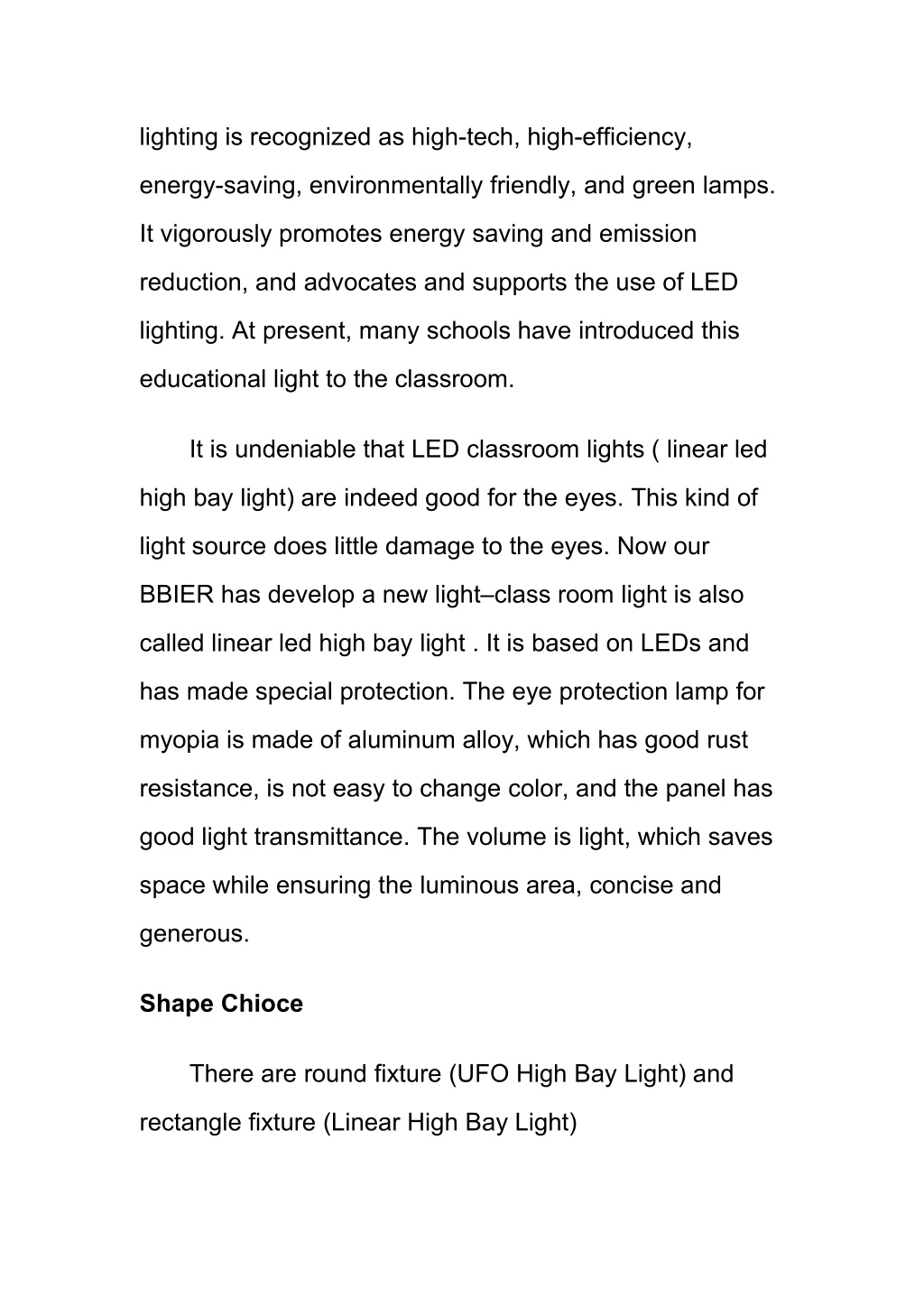 lighting is recognized as high-tech, high-efficiency, energy-saving, environmentally friendly, and green lamps. It vigorously promotes energy saving and emission reduction, and advocates and supports the use of LED lighting. At present, many schools have introduced this educational light to the classroom.

It is undeniable that LED classroom lights ( linear led high bay light) are indeed good for the eyes. This kind of light source does little damage to the eyes. Now our BBIER has develop a new light–class room light is also called linear led high bay light . It is based on LEDs and has made special protection. The eye protection lamp for myopia is made of aluminum alloy, which has good rust resistance, is not easy to change color, and the panel has good light transmittance. The volume is light, which saves space while ensuring the luminous area, concise and generous.

Shape Chioce

There are round fixture (UFO High Bay Light) and rectangle fixture (Linear High Bay Light)